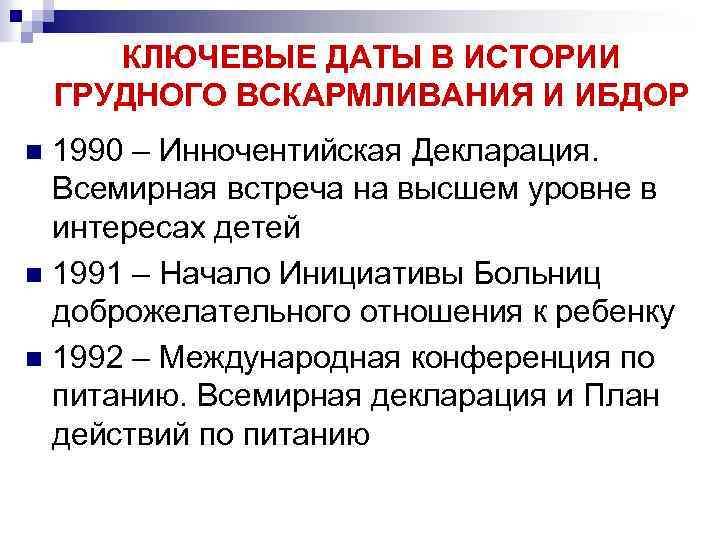 КЛЮЧЕВЫЕ ДАТЫ В ИСТОРИИ ГРУДНОГО ВСКАРМЛИВАНИЯ И ИБДОР

1990 – Инночентийская Декларация. Всемирная встреча на высшем уровне в интересах детей

1991 – Начало Инициативы Больниц доброжелательного отношения к ребенку

1992 – Международная конференция по питанию. Всемирная декларация и План действий по питанию